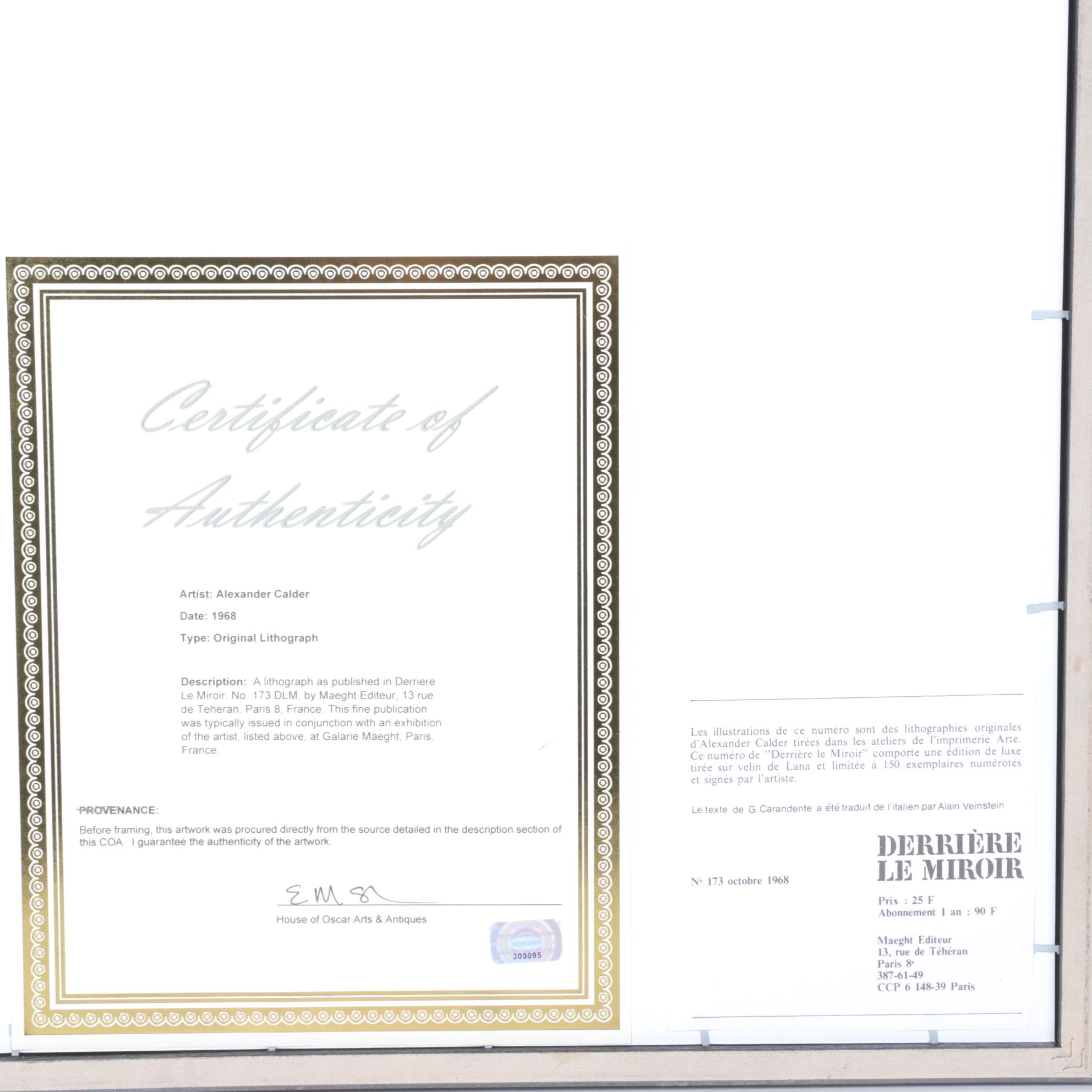 Certificate of Authenticity

Artist: Alexander Calder

Date: 1968

Type: Original Lithograph

Description: A lithograph as published in Derriere Le Miroir, No. 173 DLM, by Maeght Editeur, 13 rue de Teheran, Paris 8, France. This fine publication was typically issued in conjunction with an exhibition of the artist, listed above, at Galarie Maeght, Paris, France.

PROVENANCE:

Before framing, this artwork was procured directly from the source detailed in the description section of this COA. I guarantee the authenticity of the artwork.

House of Oscar Arts & Antiques

GENUINE
303095

Les illustrations de ce numéro sont des lithographies originales d'Alexander Calder tirées dans les ateliers de l'imprimerie Arte. Ce numéro de "Derrière le Miroir" comporte une édition de luxe tirée sur velin de Lana et limitée à 150 exemplaires numérotés et signés par l'artiste.

Le texte de G. Carandente a été traduit de l'italien par Alain Veinstein

N° 173 octobre 1968

DERRIÈRE
LE MIROIR

Prix : 25 F
Abonnement 1 an : 90 F

Maeght Editeur
13, rue de Téhéran
Paris 8e
387-61-49
CCP 6 148-39 Paris